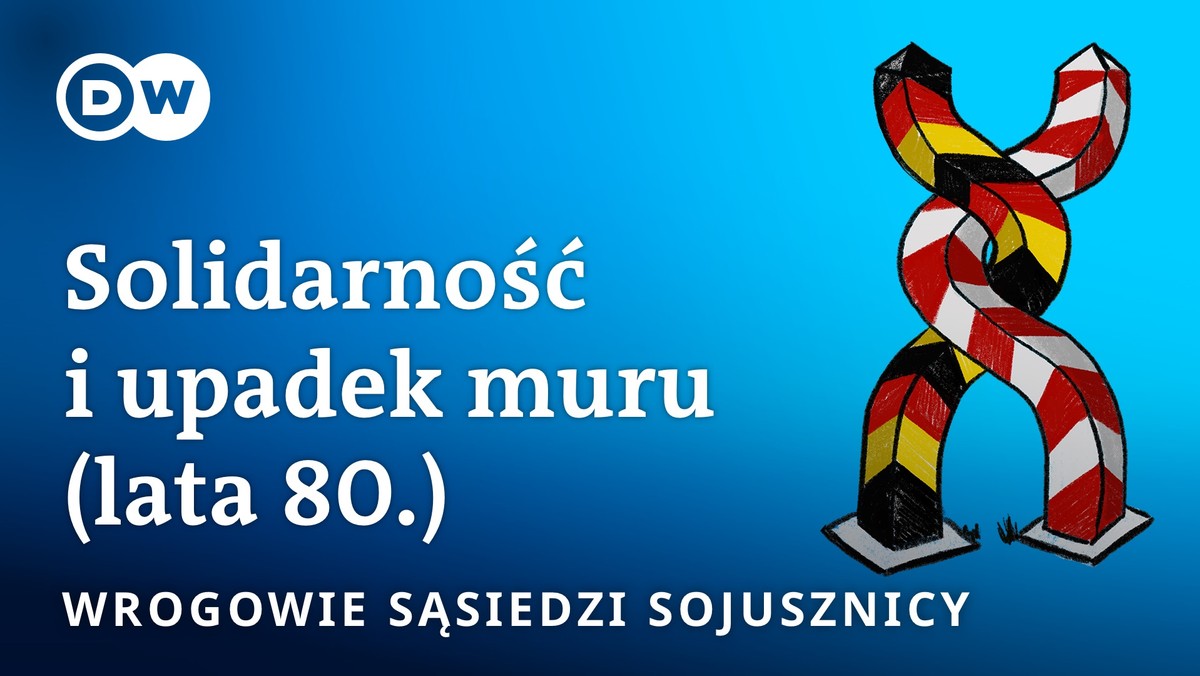 DW

Solidarność i upadek muru (lata 80.)

WROGOWIE SĄSIEDZI SOJUSZNICY